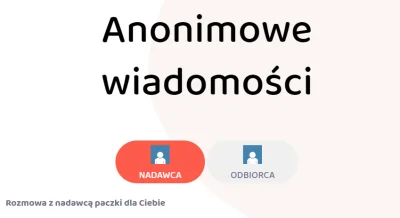 Anonimowe wiadomości

NADAWCA

ODBIORCA

Rozmowa z nadawcą paczki dla Ciebie